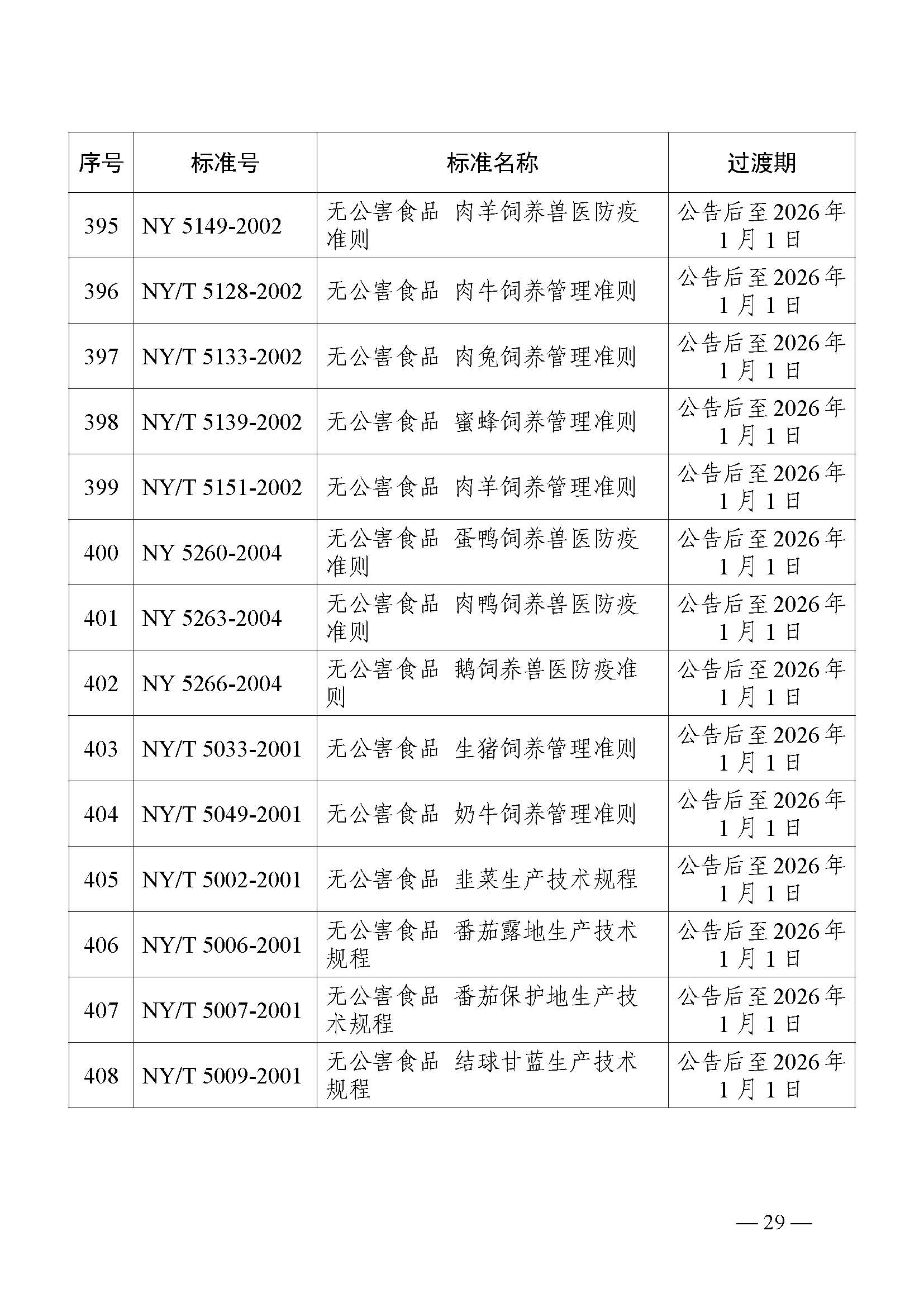 | 序号 | 标准号 | 标准名称 | 过渡期 |
|---|---|---|---|
| 395 | NY 5149-2002 | 无公害食品　肉羊饲养兽医防疫准则 | 公告后至2026年1月1日 |
| 396 | NY/T 5128-2002 | 无公害食品　肉牛饲养管理准则 | 公告后至2026年1月1日 |
| 397 | NY/T 5133-2002 | 无公害食品　肉兔饲养管理准则 | 公告后至2026年1月1日 |
| 398 | NY/T 5139-2002 | 无公害食品　蜜蜂饲养管理准则 | 公告后至2026年1月1日 |
| 399 | NY/T 5151-2002 | 无公害食品　肉羊饲养管理准则 | 公告后至2026年1月1日 |
| 400 | NY 5260-2004 | 无公害食品　蛋鸭饲养兽医防疫准则 | 公告后至2026年1月1日 |
| 401 | NY 5263-2004 | 无公害食品　肉鸭饲养兽医防疫准则 | 公告后至2026年1月1日 |
| 402 | NY 5266-2004 | 无公害食品　鹅饲养兽医防疫准则 | 公告后至2026年1月1日 |
| 403 | NY/T 5033-2001 | 无公害食品　生猪饲养管理准则 | 公告后至2026年1月1日 |
| 404 | NY/T 5049-2001 | 无公害食品　奶牛饲养管理准则 | 公告后至2026年1月1日 |
| 405 | NY/T 5002-2001 | 无公害食品　韭菜生产技术规程 | 公告后至2026年1月1日 |
| 406 | NY/T 5006-2001 | 无公害食品　番茄露地生产技术规程 | 公告后至2026年1月1日 |
| 407 | NY/T 5007-2001 | 无公害食品　番茄保护地生产技术规程 | 公告后至2026年1月1日 |
| 408 | NY/T 5009-2001 | 无公害食品　结球甘蓝生产技术规程 | 公告后至2026年1月1日 |

— 29 —